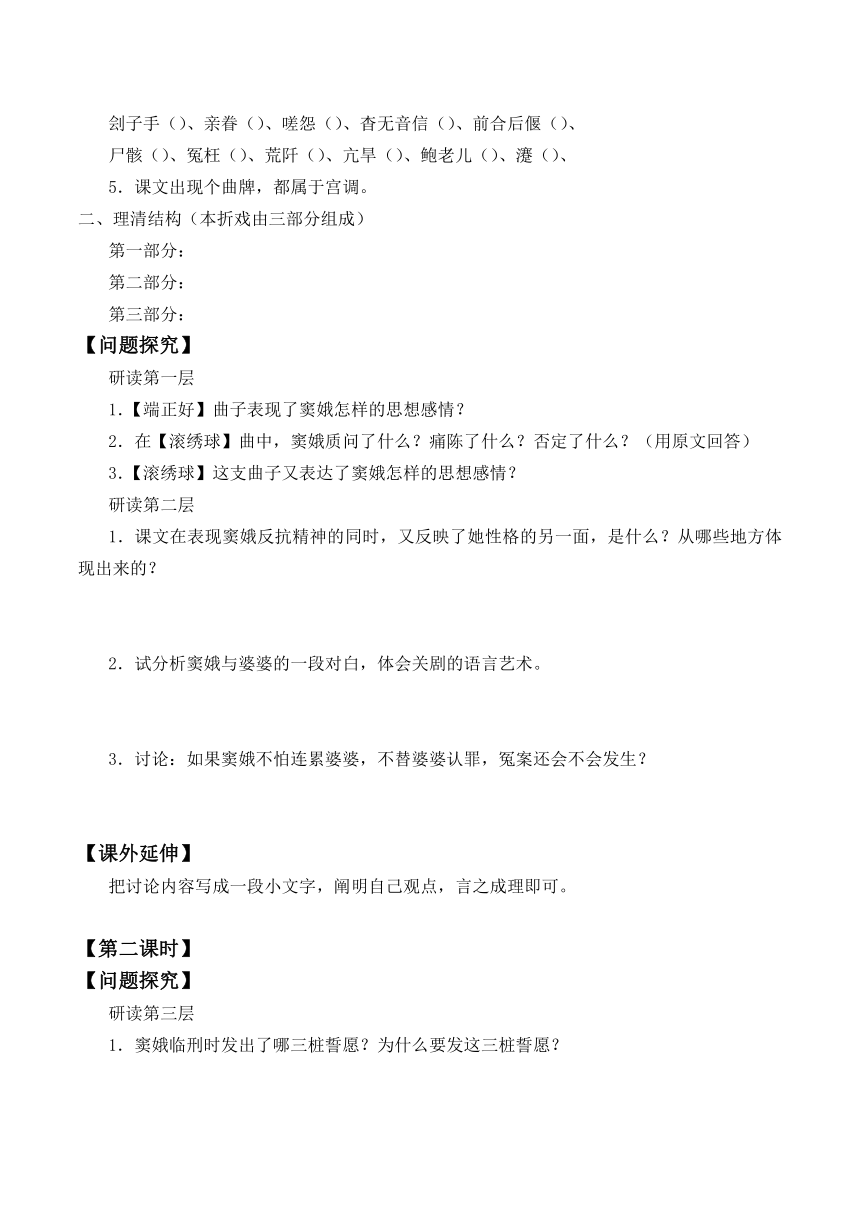 刽子手（）、亲眷（）、嗟怨（）、杳无音信（）、前合后偃（）、
尸骸（）、冤枉（）、荒阡（）、亢旱（）、鲍老儿（）、瀽（）、
5．课文出现个曲牌，都属于宫调。
二、理清结构（本折戏由三部分组成）
第一部分：
第二部分：
第三部分：
【问题探究】
研读第一层
1.【端正好】曲子表现了窦娥怎样的思想感情？
2．在【滚绣球】曲中，窦娥质问了什么？痛陈了什么？否定了什么？（用原文回答）
3.【滚绣球】这支曲子又表达了窦娥怎样的思想感情？
研读第二层
1．课文在表现窦娥反抗精神的同时，又反映了她性格的另一面，是什么？从哪些地方体现出来的？

2．试分析窦娥与婆婆的一段对白，体会关剧的语言艺术。

3．讨论：如果窦娥不怕连累婆婆，不替婆婆认罪，冤案还会不会发生？

【课外延伸】
把讨论内容写成一段小文字，阐明自己观点，言之成理即可。

【第二课时】
【问题探究】
研读第三层
1．窦娥临刑时发出了哪三桩誓愿？为什么要发这三桩誓愿？